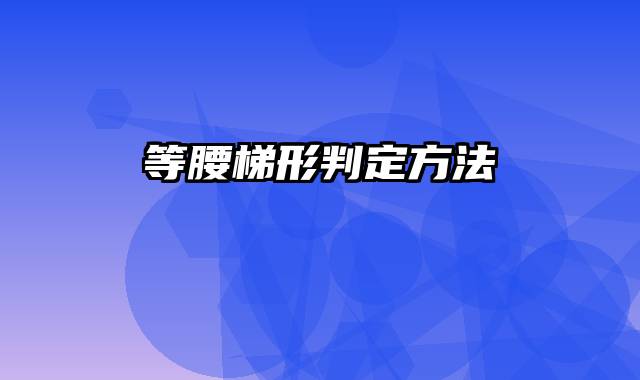 等腰梯形判定方法